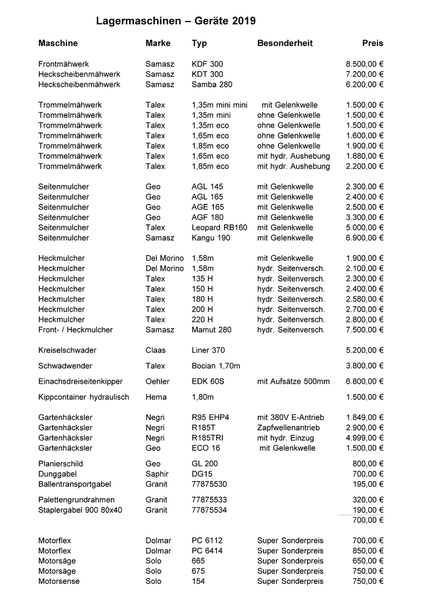 Lagermaschinen – Geräte 2019

| Maschine | Marke | Typ | Besonderheit | Preis |
|---|---|---|---|---|
| Frontmähwerk | Samasz | KDF 300 | | 8.500,00 € |
| Heckscheibenmähwerk | Samasz | KDT 300 | | 7.200,00 € |
| Heckscheibenmähwerk | Samasz | Samba 280 | | 6.200,00 € |
| Trommelmähwerk | Talex | 1,35m mini mini | mit Gelenkwelle | 1.500,00 € |
| Trommelmähwerk | Talex | 1,35m mini | ohne Gelenkwelle | 1.500,00 € |
| Trommelmähwerk | Talex | 1,35m eco | ohne Gelenkwelle | 1.500,00 € |
| Trommelmähwerk | Talex | 1,65m eco | ohne Gelenkwelle | 1.600,00 € |
| Trommelmähwerk | Talex | 1,85m eco | ohne Gelenkwelle | 1.900,00 € |
| Trommelmähwerk | Talex | 1,65m eco | mit hydr. Aushebung | 1.880,00 € |
| Trommelmähwerk | Talex | 1,85m eco | mit hydr. Aushebung | 2.200,00 € |
| Seitenmulcher | Geo | AGL 145 | mit Gelenkwelle | 2.300,00 € |
| Seitenmulcher | Geo | AGL 165 | mit Gelenkwelle | 2.400,00 € |
| Seitenmulcher | Geo | AGE 165 | mit Gelenkwelle | 2.500,00 € |
| Seitenmulcher | Geo | AGF 180 | mit Gelenkwelle | 3.300,00 € |
| Seitenmulcher | Talex | Leopard RB160 | mit Gelenkwelle | 5.000,00 € |
| Seitenmulcher | Samasz | Kangu 190 | mit Gelenkwelle | 6.900,00 € |
| Heckmulcher | Del Morino | 1,58m | mit Gelenkwelle | 1.900,00 € |
| Heckmulcher | Del Morino | 1,58m | hydr. Seitenversch. | 2.100,00 € |
| Heckmulcher | Talex | 135 H | hydr. Seitenversch. | 2.300,00 € |
| Heckmulcher | Talex | 150 H | hydr. Seitenversch. | 2.400,00 € |
| Heckmulcher | Talex | 180 H | hydr. Seitenversch. | 2.580,00 € |
| Heckmulcher | Talex | 200 H | hydr. Seitenversch. | 2.700,00 € |
| Heckmulcher | Talex | 220 H | hydr. Seitenversch. | 2.800,00 € |
| Front- / Heckmulcher | Samasz | Mamut 280 | hydr. Seitenversch. | 7.500,00 € |
| Kreiselschwader | Claas | Liner 370 | | 5.200,00 € |
| Schwadwender | Talex | Bocian 1,70m | | 3.800,00 € |
| Einachsdreiseitenkipper | Oehler | EDK 60S | mit Aufsätze 500mm | 6.800,00 € |
| Kippcontainer hydraulisch | Hema | 1,80m | | 1.500,00 € |
| Gartenhäcksler | Negri | R95 EHP4 | mit 380V E-Antrieb | 1.849,00 € |
| Gartenhäcksler | Negri | R185T | Zapfwellenantrieb | 2.900,00 € |
| Gartenhäcksler | Negri | R185TRI | mit hydr. Einzug | 4.999,00 € |
| Gartenhäcksler | Geo | ECO 16 | mit Gelenkwelle | 1.500,00 € |
| Planierschild | Geo | GL 200 | | 800,00 € |
| Dunggabel | Saphir | DG15 | | 700,00 € |
| Ballentransportgabel | Granit | 77875530 | | 195,00 € |
| Palettengrundrahmen | Granit | 77875533 | | 320,00 € |
| Staplergabel 900 80x40 | Granit | 77875534 | | 190,00 € |
| | | | | 700,00 € |
| Motorflex | Dolmar | PC 6112 | Super Sonderpreis | 700,00 € |
| Motorflex | Dolmar | PC 6414 | Super Sonderpreis | 850,00 € |
| Motorsäge | Solo | 665 | Super Sonderpreis | 650,00 € |
| Motorsäge | Solo | 675 | Super Sonderpreis | 750,00 € |
| Motorsense | Solo | 154 | Super Sonderpreis | 750,00 € |